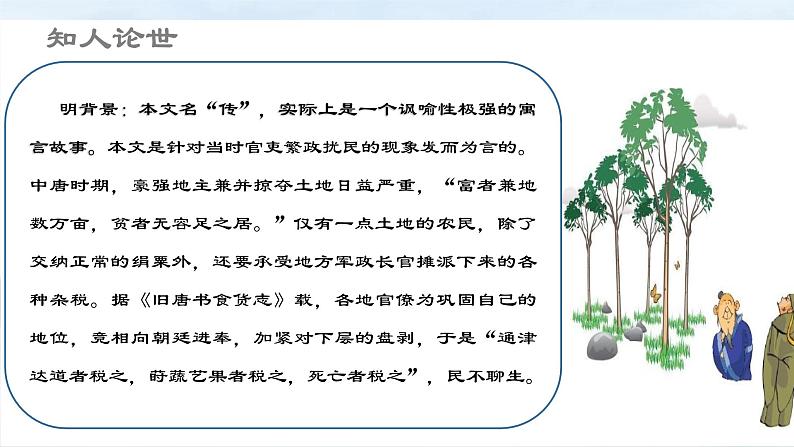 知人论世

明背景：本文名“传”，实际上是一个讽喻性极强的寓言故事。本文是针对当时官吏繁政扰民的现象发而为言的。中唐时期，豪强地主兼并掠夺土地日益严重，“富者兼地数万亩，贫者无容足之居。”仅有一点土地的农民，除了交纳正常的绢粟外，还要承受地方军政长官摊派下来的各种杂税。据《旧唐书食货志》载，各地官僚为巩固自己的地位，竞相向朝廷进奉，加紧对下层的盘剥，于是“通津达道者税之，莳蔬艺果者税之，死亡者税之”，民不聊生。